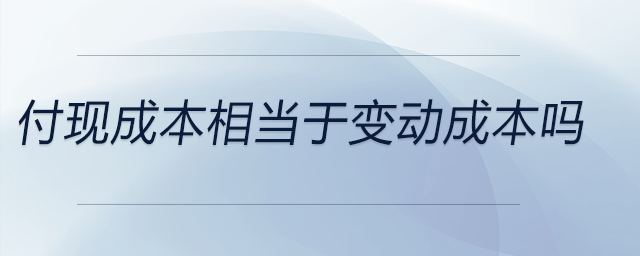 付现成本相当于变动成本吗